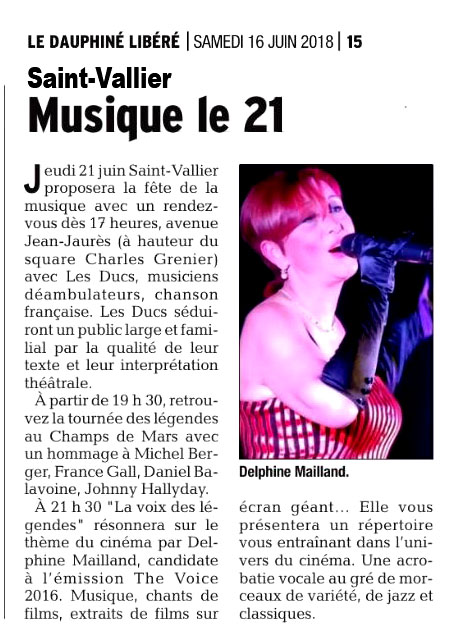 LE DAUPHINÉ LIBÉRÉ | SAMEDI 16 JUIN 2018 | 15

Saint-Vallier
Musique le 21

Jeudi 21 juin Saint-Vallier proposera la fête de la musique avec un rendez-vous dès 17 heures, avenue Jean-Jaurès (à hauteur du square Charles Grenier) avec Les Ducs, musiciens déambulateurs, chanson française. Les Ducs séduiront un public large et familial par la qualité de leur texte et leur interprétation théâtrale.

À partir de 19 h 30, retrouvez la tournée des légendes au Champs de Mars avec un hommage à Michel Berger, France Gall, Daniel Balavoine, Johnny Hallyday.

À 21 h 30 "La voix des légendes" résonnera sur le thème du cinéma par Delphine Mailland, candidate à l'émission The Voice 2016. Musique, chants de films, extraits de films sur écran géant… Elle vous présentera un répertoire vous entraînant dans l'univers du cinéma. Une acrobatie vocale au gré de morceaux de variété, de jazz et classiques.

Delphine Mailland.